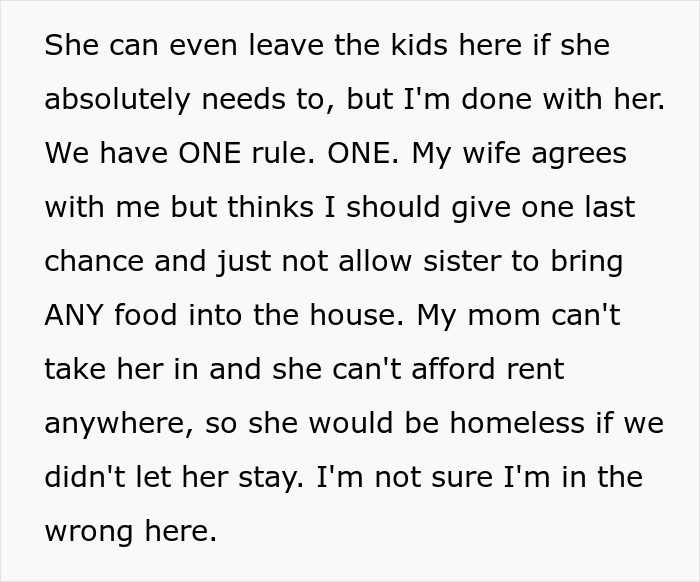 She can even leave the kids here if she absolutely needs to, but I'm done with her. We have ONE rule. ONE. My wife agrees with me but thinks I should give one last chance and just not allow sister to bring ANY food into the house. My mom can't take her in and she can't afford rent anywhere, so she would be homeless if we didn't let her stay. I'm not sure I'm in the wrong here.